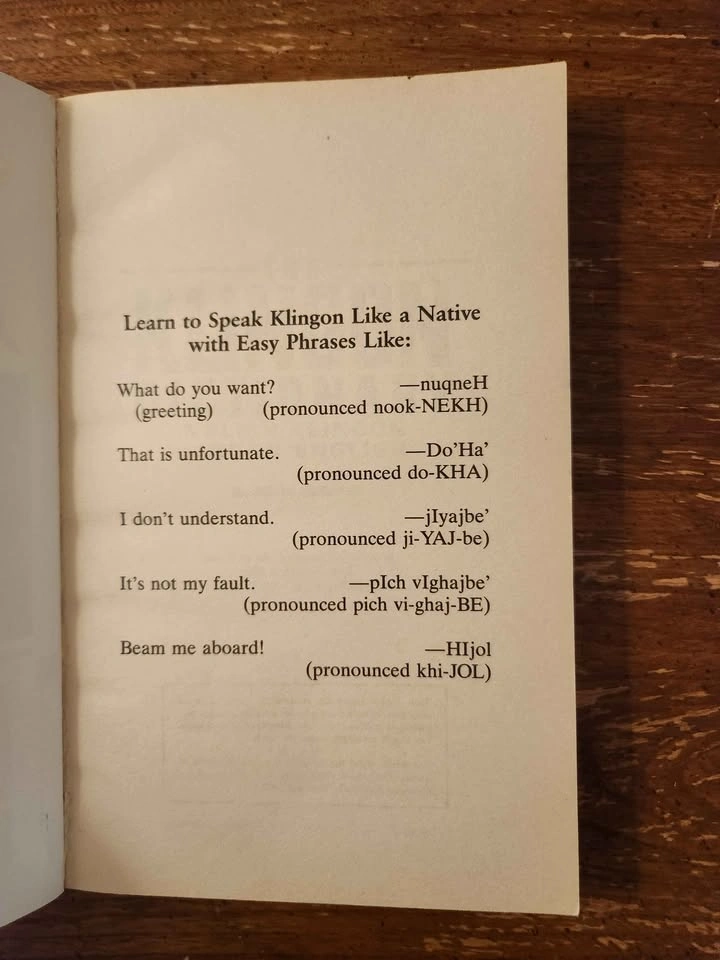 Learn to Speak Klingon Like a Native with Easy Phrases Like:

What do you want? (greeting) —nuqneH (pronounced nook-NEKH)

That is unfortunate. —Do'Ha' (pronounced do-KHA)

I don't understand. —jIyajbe' (pronounced ji-YAJ-be)

It's not my fault. —pIch vIghajbe' (pronounced pich vi-ghaj-BE)

Beam me aboard! —HIjol (pronounced khi-JOL)